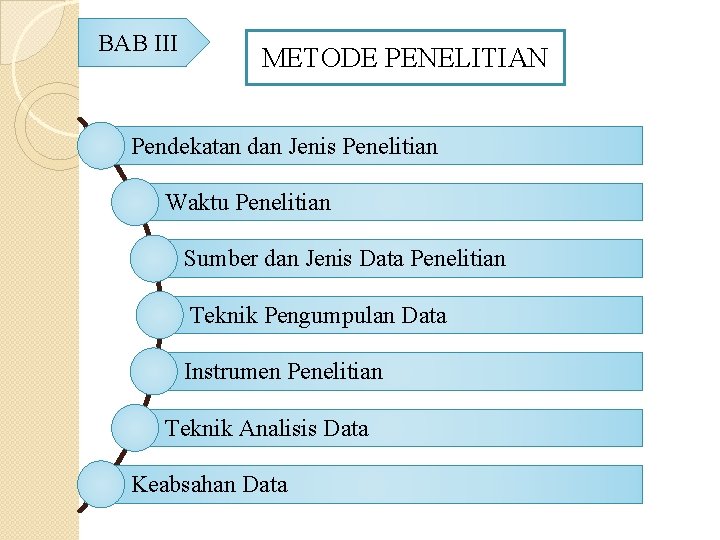 BAB III

METODE PENELITIAN

Pendekatan dan Jenis Penelitian

Waktu Penelitian

Sumber dan Jenis Data Penelitian

Teknik Pengumpulan Data

Instrumen Penelitian

Teknik Analisis Data

Keabsahan Data